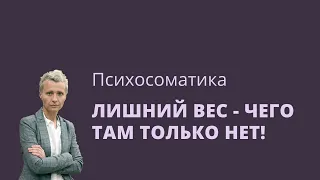 Психосоматика

ЛИШНИЙ ВЕС - ЧЕГО ТАМ ТОЛЬКО НЕТ!